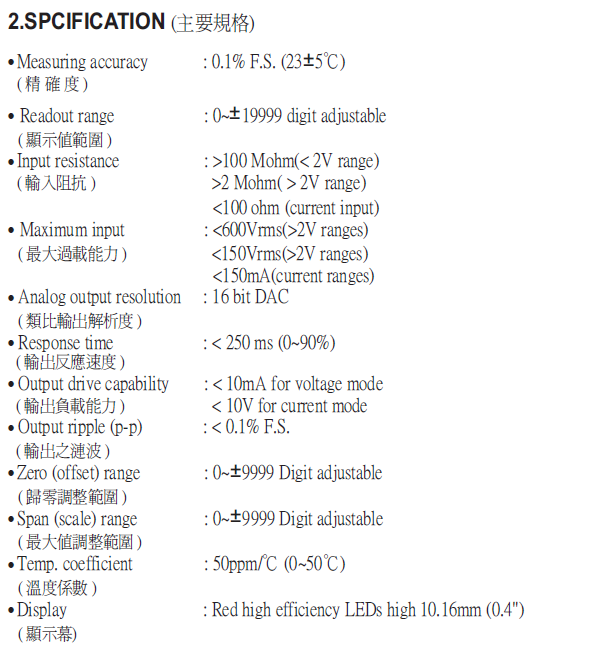 2.SPCIFICATION (主要規格)

• Measuring accuracy (精 確 度) : 0.1% F.S. (23±5℃)

• Readout range (顯示值範圍) : 0~±19999 digit adjustable

• Input resistance (輸入阻抗) : >100 Mohm(< 2V range)
>2 Mohm( > 2V range)
<100 ohm (current input)

• Maximum input (最大過載能力) : <600Vrms(>2V ranges)
<150Vrms(>2V ranges)
<150mA(current ranges)

• Analog output resolution (類比輸出解析度) : 16 bit DAC

• Response time (輸出反應速度) : < 250 ms (0~90%)

• Output drive capability (輸出負載能力) : < 10mA for voltage mode
< 10V for current mode

• Output ripple (p-p) (輸出之漣波) : < 0.1% F.S.

• Zero (offset) range (歸零調整範圍) : 0~±9999 Digit adjustable

• Span (scale) range (最大值調整範圍) : 0~±9999 Digit adjustable

• Temp. coefficient (溫度係數) : 50ppm/℃ (0~50℃)

• Display (顯示幕) : Red high efficiency LEDs high 10.16mm (0.4")